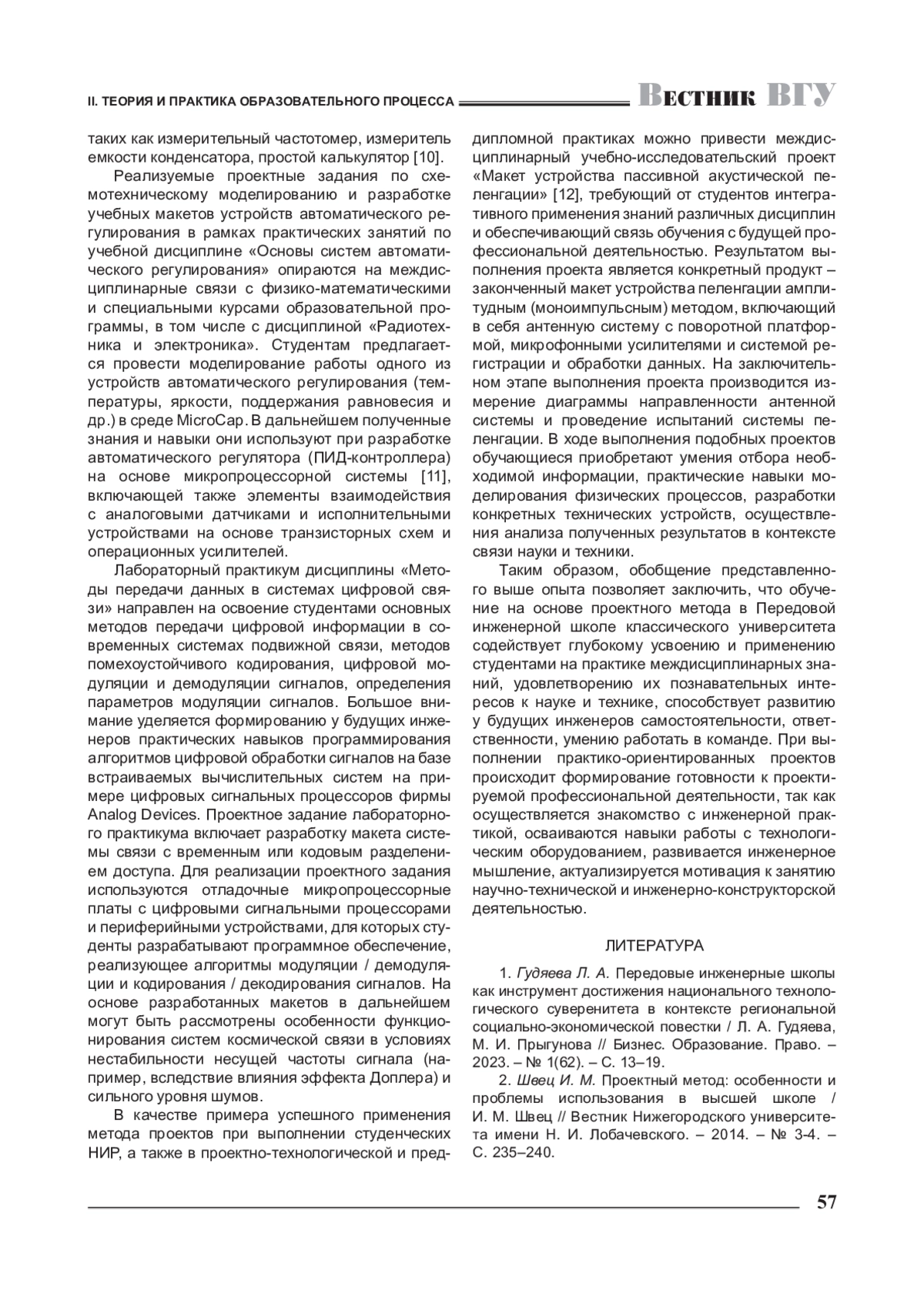 II. ТЕОРИЯ И ПРАКТИКА ОБРАЗОВАТЕЛЬНОГО ПРОЦЕССА Вестник ВГУ

таких как измерительный частотомер, измеритель емкости конденсатора, простой калькулятор [10].

Реализуемые проектные задания по схемотехническому моделированию и разработке учебных макетов устройств автоматического регулирования в рамках практических занятий по учебной дисциплине «Основы систем автоматического регулирования» опираются на междисциплинарные связи с физико-математическими и специальными курсами образовательной программы, в том числе с дисциплиной «Радиотехника и электроника». Студентам предлагается провести моделирование работы одного из устройств автоматического регулирования (температуры, яркости, поддержания равновесия и др.) в среде MicroCap. В дальнейшем полученные знания и навыки они используют при разработке автоматического регулятора (ПИД-контроллера) на основе микропроцессорной системы [11], включающей также элементы взаимодействия с аналоговыми датчиками и исполнительными устройствами на основе транзисторных схем и операционных усилителей.

Лабораторный практикум дисциплины «Методы передачи данных в системах цифровой связи» направлен на освоение студентами основных методов передачи цифровой информации в современных системах подвижной связи, методов помехоустойчивого кодирования, цифровой модуляции и демодуляции сигналов, определения параметров модуляции сигналов. Большое внимание уделяется формированию у будущих инженеров практических навыков программирования алгоритмов цифровой обработки сигналов на базе встраиваемых вычислительных систем на примере цифровых сигнальных процессоров фирмы Analog Devices. Проектное задание лабораторного практикума включает разработку макета системы связи с временным или кодовым разделением доступа. Для реализации проектного задания используются отладочные микропроцессорные платы с цифровыми сигнальными процессорами и периферийными устройствами, для которых студенты разрабатывают программное обеспечение, реализующее алгоритмы модуляции / демодуляции и кодирования / декодирования сигналов. На основе разработанных макетов в дальнейшем могут быть рассмотрены особенности функционирования систем космической связи в условиях нестабильности несущей частоты сигнала (например, вследствие влияния эффекта Доплера) и сильного уровня шумов.

В качестве примера успешного применения метода проектов при выполнении студенческих НИР, а также в проектно-технологической и преддипломной практиках можно привести междисциплинарный учебно-исследовательский проект «Макет устройства пассивной акустической пеленгации» [12], требующий от студентов интегративного применения знаний различных дисциплин и обеспечивающий связь обучения с будущей профессиональной деятельностью. Результатом выполнения проекта является конкретный продукт – законченный макет устройства пеленгации амплитудным (моноимпульсным) методом, включающий в себя антенную систему с поворотной платформой, микрофонными усилителями и системой регистрации и обработки данных. На заключительном этапе выполнения проекта производится измерение диаграммы направленности антенной системы и проведение испытаний системы пеленгации. В ходе выполнения подобных проектов обучающиеся приобретают умения отбора необходимой информации, практические навыки моделирования физических процессов, разработки конкретных технических устройств, осуществления анализа полученных результатов в контексте связи науки и техники.

Таким образом, обобщение представленного выше опыта позволяет заключить, что обучение на основе проектного метода в Передовой инженерной школе классического университета содействует глубокому усвоению и применению студентами на практике междисциплинарных знаний, удовлетворению их познавательных интересов к науке и технике, способствует развитию у будущих инженеров самостоятельности, ответственности, умению работать в команде. При выполнении практико-ориентированных проектов происходит формирование готовности к проектируемой профессиональной деятельности, так как осуществляется знакомство с инженерной практикой, осваиваются навыки работы с технологическим оборудованием, развивается инженерное мышление, актуализируется мотивация к занятию научно-технической и инженерно-конструкторской деятельностью.

ЛИТЕРАТУРА

1. Гудяева Л. А. Передовые инженерные школы как инструмент достижения национального технологического суверенитета в контексте региональной социально-экономической повестки / Л. А. Гудяева, М. И. Прыгунова // Бизнес. Образование. Право. – 2023. – № 1(62). – С. 13–19.

2. Швец И. М. Проектный метод: особенности и проблемы использования в высшей школе / И. М. Швец // Вестник Нижегородского университета имени Н. И. Лобачевского. – 2014. – № 3-4. – С. 235–240.

57